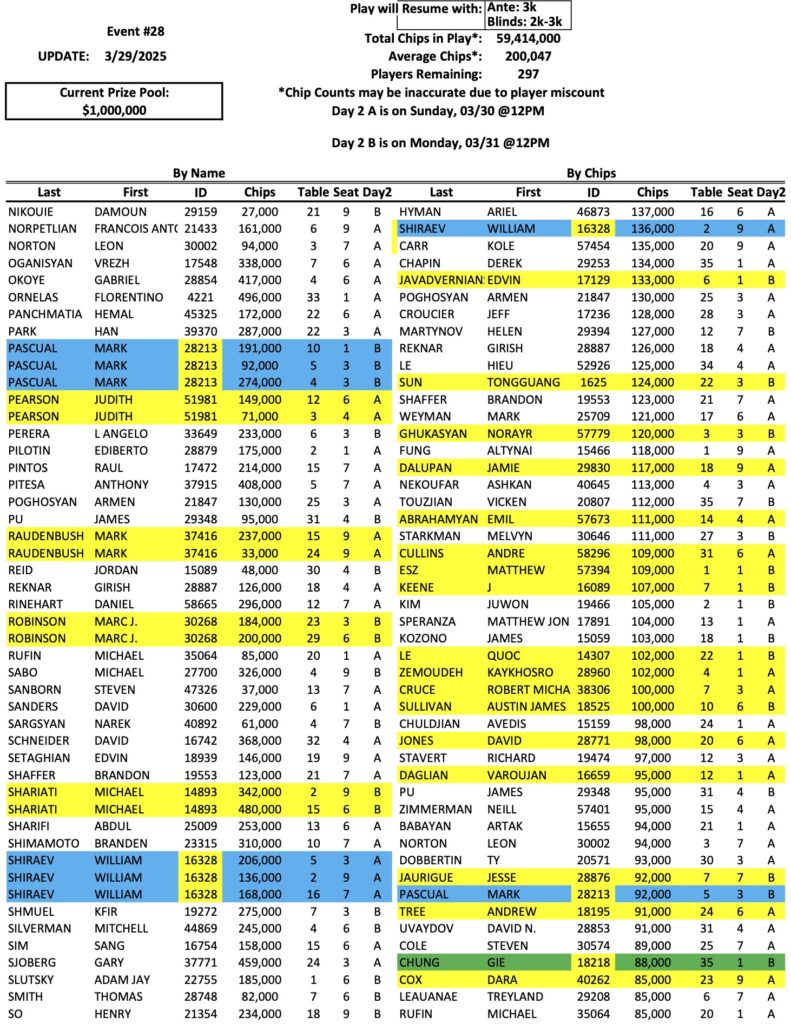 Event #28

UPDATE: 3/29/2025

Current Prize Pool: $1,000,000

Play will Resume with: Ante: 3k Blinds: 2k-3k

Total Chips in Play*: 59,414,000
Average Chips*: 200,047
Players Remaining: 297
*Chip Counts may be inaccurate due to player miscount
Day 2 A is on Sunday, 03/30 @12PM

Day 2 B is on Monday, 03/31 @12PM

By Name

| Last | First | ID | Chips | Table | Seat | Day2 |
|---|---|---|---|---|---|---|
| NIKOUIE | DAMOUN | 29159 | 27,000 | 21 | 9 | B |
| NORPETLIAN | FRANCOIS ANTO | 21433 | 161,000 | 6 | 9 | A |
| NORTON | LEON | 30002 | 94,000 | 3 | 7 | A |
| OGANISYAN | VREZH | 17548 | 338,000 | 7 | 6 | A |
| OKOYE | GABRIEL | 28854 | 417,000 | 4 | 6 | A |
| ORNELAS | FLORENTINO | 4221 | 496,000 | 33 | 1 | A |
| PANCHMATIA | HEMAL | 45325 | 172,000 | 22 | 6 | A |
| PARK | HAN | 39370 | 287,000 | 22 | 3 | A |
| PASCUAL | MARK | 28213 | 191,000 | 10 | 1 | B |
| PASCUAL | MARK | 28213 | 92,000 | 5 | 3 | B |
| PASCUAL | MARK | 28213 | 274,000 | 4 | 3 | B |
| PEARSON | JUDITH | 51981 | 149,000 | 12 | 6 | A |
| PEARSON | JUDITH | 51981 | 71,000 | 3 | 4 | A |
| PERERA | L ANGELO | 33649 | 233,000 | 6 | 3 | B |
| PILOTIN | EDIBERTO | 28879 | 175,000 | 2 | 1 | A |
| PINTOS | RAUL | 17472 | 214,000 | 15 | 7 | A |
| PITESA | ANTHONY | 37915 | 408,000 | 5 | 7 | A |
| POGHOSYAN | ARMEN | 21847 | 130,000 | 25 | 3 | A |
| PU | JAMES | 29348 | 95,000 | 31 | 4 | B |
| RAUDENBUSH | MARK | 37416 | 237,000 | 15 | 9 | A |
| RAUDENBUSH | MARK | 37416 | 33,000 | 24 | 9 | A |
| REID | JORDAN | 15089 | 48,000 | 30 | 4 | B |
| REKNAR | GIRISH | 28887 | 126,000 | 18 | 4 | A |
| RINEHART | DANIEL | 58665 | 296,000 | 12 | 7 | A |
| ROBINSON | MARC J. | 30268 | 184,000 | 23 | 3 | B |
| ROBINSON | MARC J. | 30268 | 200,000 | 29 | 6 | B |
| RUFIN | MICHAEL | 35064 | 85,000 | 20 | 1 | A |
| SABO | MICHAEL | 27700 | 326,000 | 4 | 9 | B |
| SANBORN | STEVEN | 47326 | 37,000 | 13 | 7 | A |
| SANDERS | DAVID | 30600 | 229,000 | 6 | 1 | A |
| SARGSYAN | NAREK | 40892 | 61,000 | 4 | 7 | B |
| SCHNEIDER | DAVID | 16742 | 368,000 | 32 | 4 | A |
| SETAGHIAN | EDVIN | 18939 | 146,000 | 19 | 9 | A |
| SHAFFER | BRANDON | 19553 | 123,000 | 21 | 7 | A |
| SHARIATI | MICHAEL | 14893 | 342,000 | 2 | 9 | B |
| SHARIATI | MICHAEL | 14893 | 480,000 | 15 | 6 | B |
| SHARIFI | ABDUL | 25009 | 253,000 | 13 | 6 | A |
| SHIMAMOTO | BRANDEN | 23315 | 310,000 | 10 | 7 | A |
| SHIRAEV | WILLIAM | 16328 | 206,000 | 5 | 3 | A |
| SHIRAEV | WILLIAM | 16328 | 136,000 | 2 | 9 | A |
| SHIRAEV | WILLIAM | 16328 | 168,000 | 16 | 7 | A |
| SHMUEL | KFIR | 19272 | 275,000 | 7 | 3 | B |
| SILVERMAN | MITCHELL | 44869 | 245,000 | 4 | 6 | B |
| SIM | SANG | 16754 | 158,000 | 15 | 6 | A |
| SJOBERG | GARY | 37771 | 459,000 | 24 | 3 | A |
| SLUTSKY | ADAM JAY | 22755 | 185,000 | 1 | 6 | B |
| SMITH | THOMAS | 28748 | 82,000 | 7 | 6 | B |
| SO | HENRY | 21354 | 234,000 | 18 | 9 | B |

By Chips

| Last | First | ID | Chips | Table | Seat | Day2 |
|---|---|---|---|---|---|---|
| HYMAN | ARIEL | 46873 | 137,000 | 16 | 6 | A |
| SHIRAEV | WILLIAM | 16328 | 136,000 | 2 | 9 | A |
| CARR | KOLE | 57454 | 135,000 | 20 | 9 | A |
| CHAPIN | DEREK | 29253 | 134,000 | 35 | 1 | A |
| JAVADVERNIAN | EDVIN | 17129 | 133,000 | 6 | 1 | B |
| POGHOSYAN | ARMEN | 21847 | 130,000 | 25 | 3 | A |
| CROUCIER | JEFF | 17236 | 128,000 | 28 | 3 | A |
| MARTYNOV | HELEN | 29394 | 127,000 | 12 | 7 | B |
| REKNAR | GIRISH | 28887 | 126,000 | 18 | 4 | A |
| LE | HIEU | 52926 | 125,000 | 34 | 4 | A |
| SUN | TONGGUANG | 1625 | 124,000 | 22 | 3 | B |
| SHAFFER | BRANDON | 19553 | 123,000 | 21 | 7 | A |
| WEYMAN | MARK | 25709 | 121,000 | 17 | 6 | A |
| GHUKASYAN | NORAYR | 57779 | 120,000 | 3 | 3 | B |
| FUNG | ALTYNAI | 15466 | 118,000 | 1 | 9 | A |
| DALUPAN | JAMIE | 29830 | 117,000 | 18 | 9 | A |
| NEKOUFAR | ASHKAN | 40645 | 113,000 | 4 | 3 | A |
| TOUZJIAN | VICKEN | 20807 | 112,000 | 35 | 7 | B |
| ABRAHAMYAN | EMIL | 57673 | 111,000 | 14 | 4 | A |
| STARKMAN | MELVYN | 30646 | 111,000 | 27 | 3 | B |
| CULLINS | ANDRE | 58296 | 109,000 | 31 | 6 | A |
| ESZ | MATTHEW | 57394 | 109,000 | 1 | 1 | B |
| KEENE | J | 16089 | 107,000 | 7 | 1 | B |
| KIM | JUWON | 19466 | 105,000 | 2 | 1 | B |
| SPERANZA | MATTHEW JON | 17891 | 104,000 | 13 | 1 | A |
| KOZONO | JAMES | 15059 | 103,000 | 18 | 1 | B |
| LE | QUOC | 14307 | 102,000 | 22 | 1 | B |
| ZEMOUDEH | KAYKHOSRO | 28960 | 102,000 | 4 | 1 | A |
| CRUCE | ROBERT MICHA | 38306 | 100,000 | 7 | 3 | A |
| SULLIVAN | AUSTIN JAMES | 18525 | 100,000 | 10 | 6 | B |
| CHULDJIAN | AVEDIS | 15159 | 98,000 | 24 | 1 | A |
| JONES | DAVID | 28771 | 98,000 | 20 | 6 | A |
| STAVERT | RICHARD | 19474 | 97,000 | 12 | 3 | A |
| DAGLIAN | VAROUJAN | 16659 | 95,000 | 12 | 1 | A |
| PU | JAMES | 29348 | 95,000 | 31 | 4 | B |
| ZIMMERMAN | NEILL | 57401 | 95,000 | 15 | 4 | A |
| BABAYAN | ARTAK | 15655 | 94,000 | 21 | 1 | A |
| NORTON | LEON | 30002 | 94,000 | 3 | 7 | A |
| DOBBERTIN | TY | 20571 | 93,000 | 30 | 3 | A |
| JAURIGUE | JESSE | 28876 | 92,000 | 7 | 7 | B |
| PASCUAL | MARK | 28213 | 92,000 | 5 | 3 | B |
| TREE | ANDREW | 18195 | 91,000 | 24 | 6 | A |
| UVAYDOV | DAVID N. | 28853 | 91,000 | 31 | 4 | A |
| COLE | STEVEN | 30574 | 89,000 | 25 | 7 | A |
| CHUNG | GIE | 18218 | 88,000 | 35 | 1 | B |
| COX | DARA | 40262 | 85,000 | 23 | 9 | A |
| LEAUANAE | TREYLAND | 29208 | 85,000 | 6 | 7 | A |
| RUFIN | MICHAEL | 35064 | 85,000 | 20 | 1 | A |